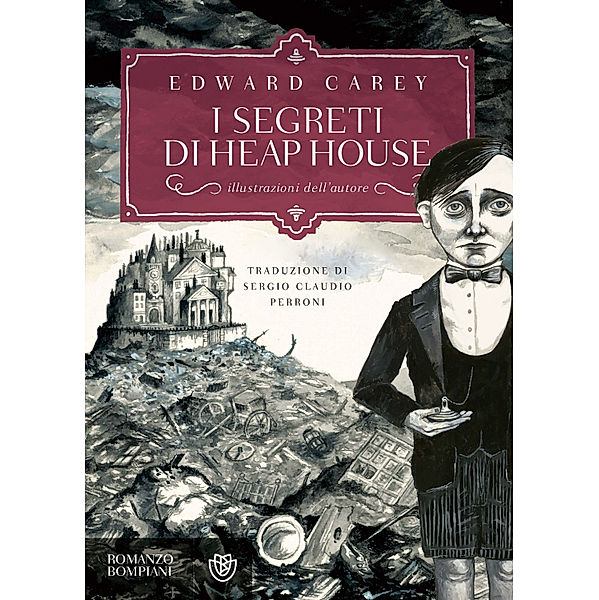 EDWARD CAREY

I SEGRETI DI HEAP HOUSE

illustrazioni dell'autore

TRADUZIONE DI SERGIO CLAUDIO PERRONI

ROMANZO BOMPIANI